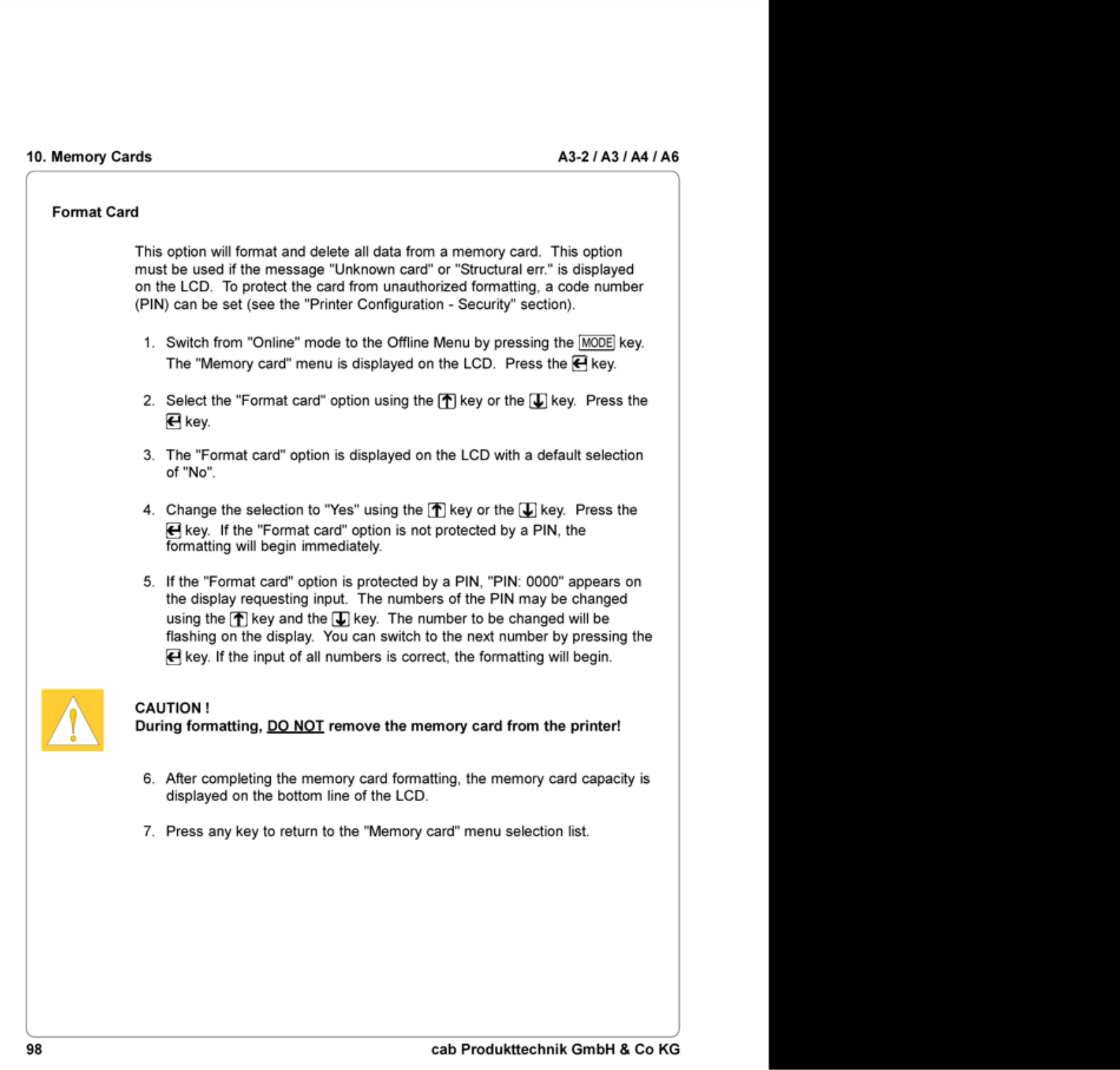 10. Memory Cards

A3-2 / A3 / A4 / A6

Format Card

This option will format and delete all data from a memory card. This option must be used if the message "Unknown card" or "Structural err." is displayed on the LCD. To protect the card from unauthorized formatting, a code number (PIN) can be set (see the "Printer Configuration - Security" section).

1. Switch from "Online" mode to the Offline Menu by pressing the MODE key. The "Memory card" menu is displayed on the LCD. Press the ↵ key.

2. Select the "Format card" option using the ↑ key or the ↓ key. Press the ↵ key.

3. The "Format card" option is displayed on the LCD with a default selection of "No".

4. Change the selection to "Yes" using the ↑ key or the ↓ key. Press the ↵ key. If the "Format card" option is not protected by a PIN, the formatting will begin immediately.

5. If the "Format card" option is protected by a PIN, "PIN: 0000" appears on the display requesting input. The numbers of the PIN may be changed using the ↑ key and the ↓ key. The number to be changed will be flashing on the display. You can switch to the next number by pressing the ↵ key. If the input of all numbers is correct, the formatting will begin.

CAUTION !
During formatting, DO NOT remove the memory card from the printer!

6. After completing the memory card formatting, the memory card capacity is displayed on the bottom line of the LCD.

7. Press any key to return to the "Memory card" menu selection list.

98

cab Produkttechnik GmbH & Co KG